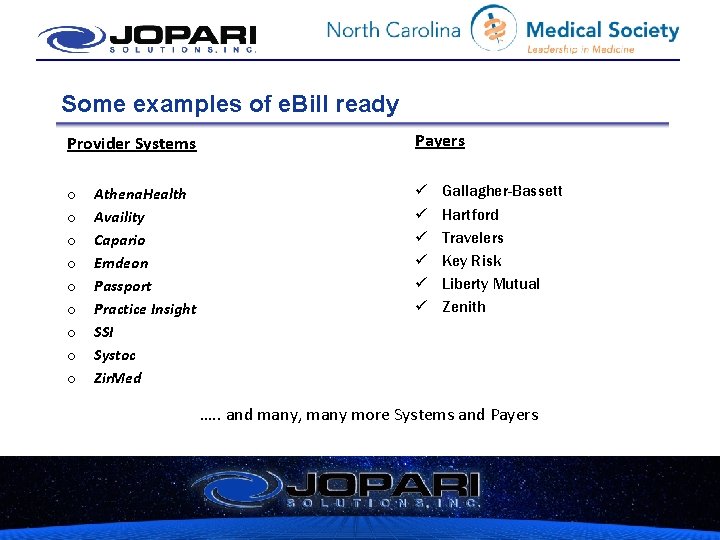 JOPARI SOLUTIONS, INC.

North Carolina Medical Society
Leadership in Medicine

Some examples of eBill ready

Provider Systems

o AthenaHealth
o Availity
o Capario
o Emdeon
o Passport
o Practice Insight
o SSI
o Systoc
o ZirMed

Payers

✓ Gallagher-Bassett
✓ Hartford
✓ Travelers
✓ Key Risk
✓ Liberty Mutual
✓ Zenith

….. and many, many more Systems and Payers

JOPARI SOLUTIONS, INC.